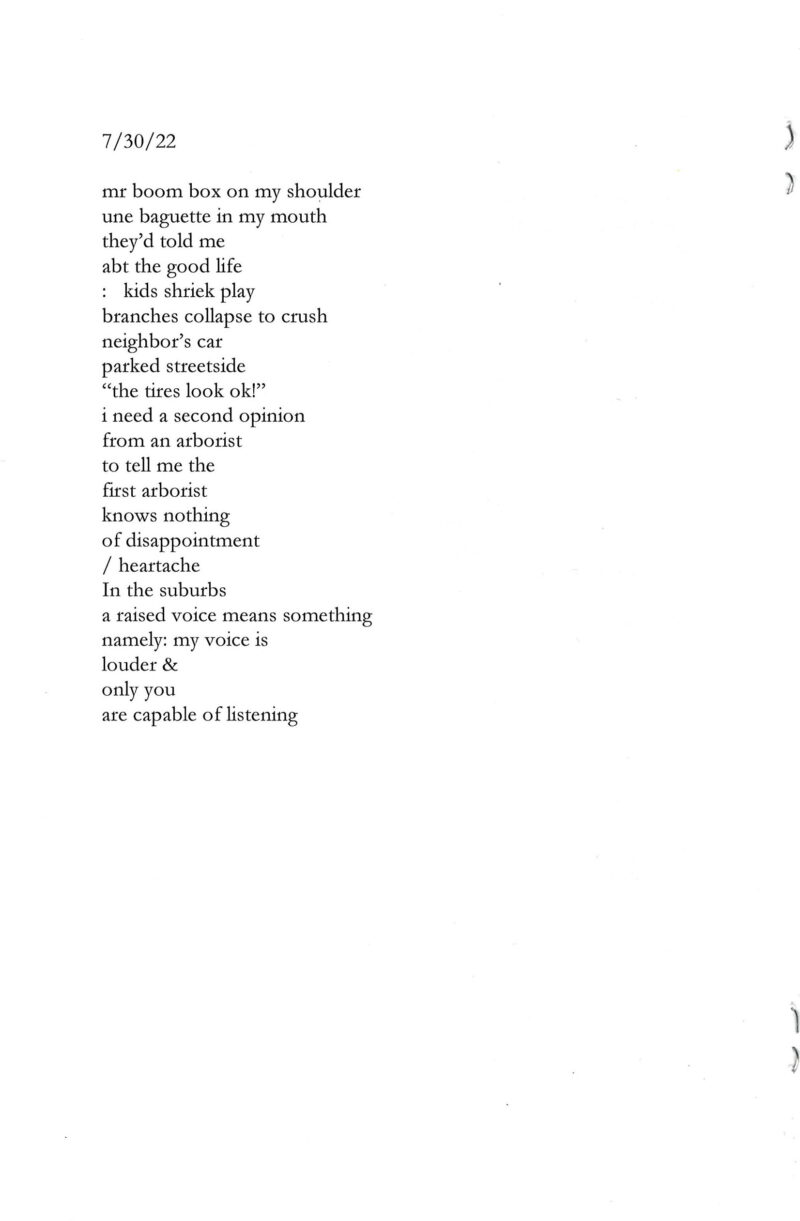 7/30/22

mr boom box on my shoulder
une baguette in my mouth
they'd told me
abt the good life
:   kids shriek play
branches collapse to crush
neighbor's car
parked streetside
"the tires look ok!"
i need a second opinion
from an arborist
to tell me the
first arborist
knows nothing
of disappointment
/ heartache
In the suburbs
a raised voice means something
namely: my voice is
louder &
only you
are capable of listening